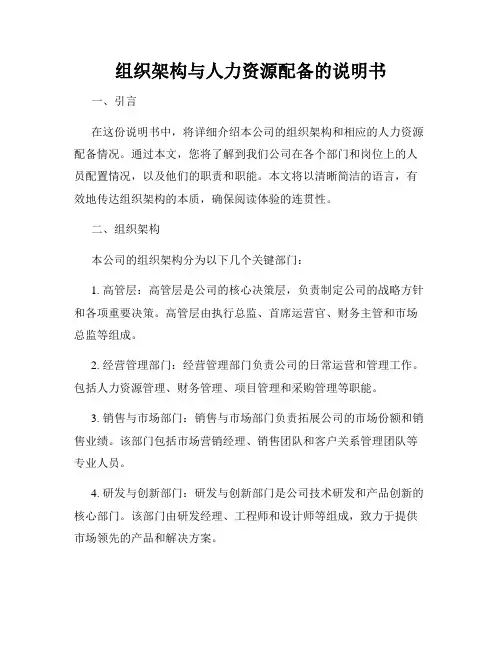 组织架构与人力资源配备的说明书

一、引言

在这份说明书中，将详细介绍本公司的组织架构和相应的人力资源配备情况。通过本文，您将了解到我们公司在各个部门和岗位上的人员配置情况，以及他们的职责和职能。本文将以清晰简洁的语言，有效地传达组织架构的本质，确保阅读体验的连贯性。

二、组织架构

本公司的组织架构分为以下几个关键部门：

1. 高管层：高管层是公司的核心决策层，负责制定公司的战略方针和各项重要决策。高管层由执行总监、首席运营官、财务主管和市场总监等组成。

2. 经营管理部门：经营管理部门负责公司的日常运营和管理工作。包括人力资源管理、财务管理、项目管理和采购管理等职能。

3. 销售与市场部门：销售与市场部门负责拓展公司的市场份额和销售业绩。该部门包括市场营销经理、销售团队和客户关系管理团队等专业人员。

4. 研发与创新部门：研发与创新部门是公司技术研发和产品创新的核心部门。该部门由研发经理、工程师和设计师等组成，致力于提供市场领先的产品和解决方案。